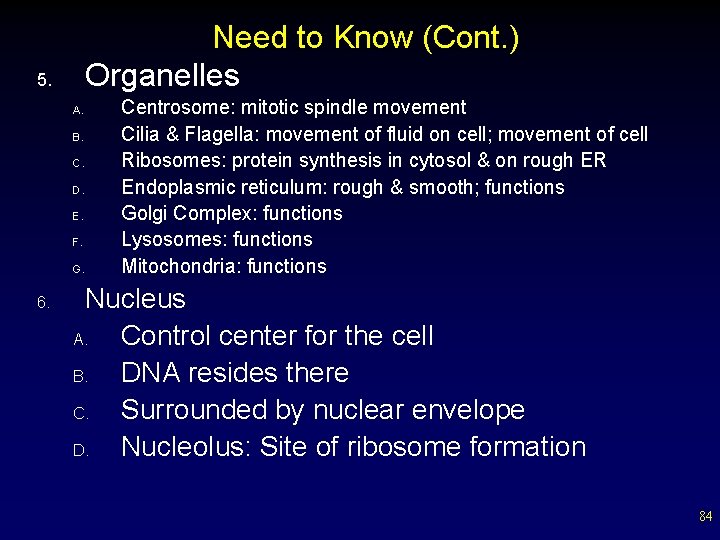 Need to Know (Cont.)

5. Organelles
A. Centrosome: mitotic spindle movement
B. Cilia & Flagella: movement of fluid on cell; movement of cell
C. Ribosomes: protein synthesis in cytosol & on rough ER
D. Endoplasmic reticulum: rough & smooth; functions
E. Golgi Complex: functions
F. Lysosomes: functions
G. Mitochondria: functions

6. Nucleus
A. Control center for the cell
B. DNA resides there
C. Surrounded by nuclear envelope
D. Nucleolus: Site of ribosome formation

84